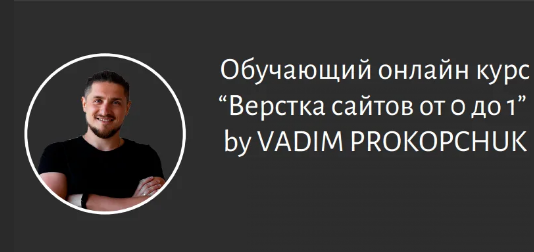 Обучающий онлайн курс
“Верстка сайтов от 0 до 1”
by VADIM PROKOPCHUK